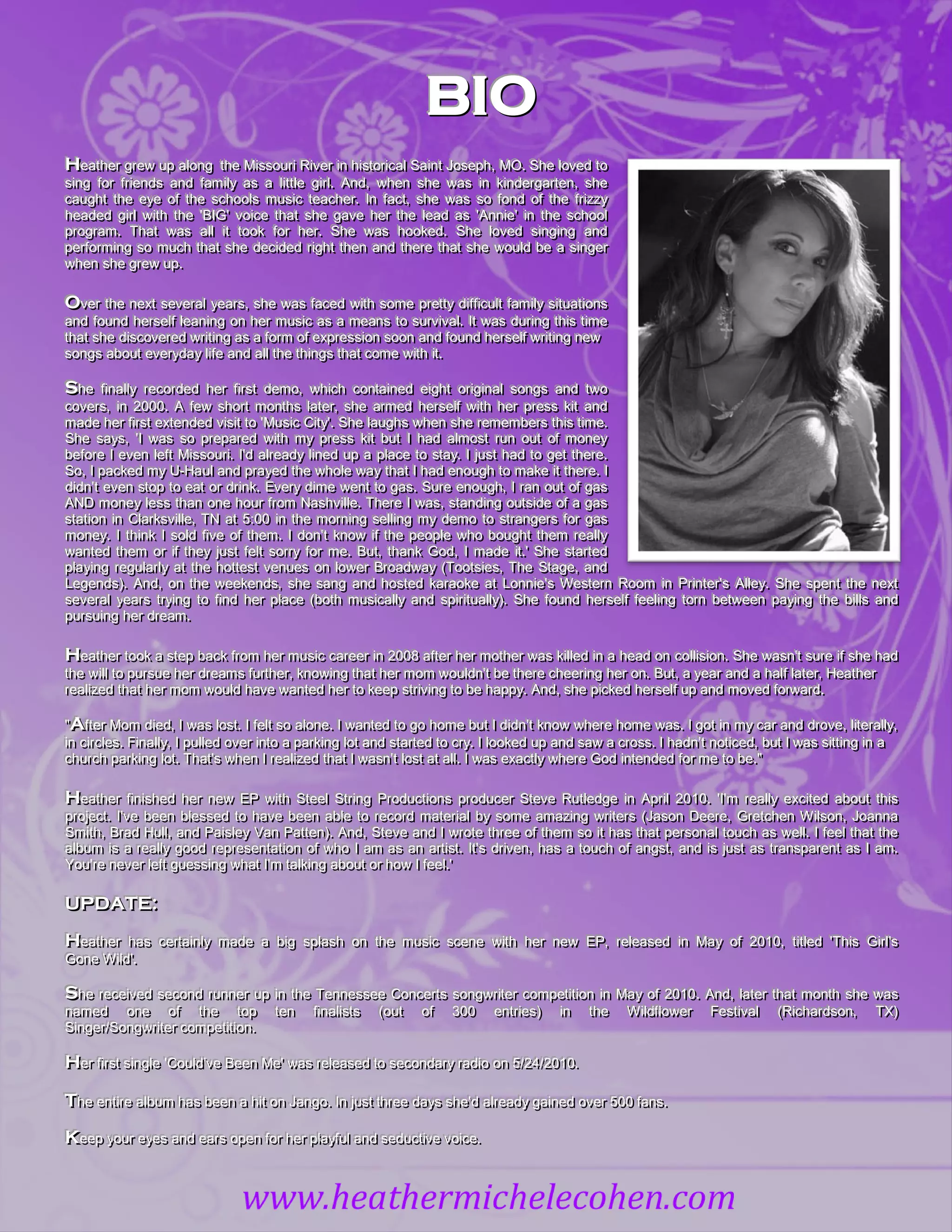 BIO

Heather grew up along the Missouri River in historical Saint Joseph, MO. She loved to sing for friends and family as a little girl. And, when she was in kindergarten, she caught the eye of the schools music teacher. In fact, she was so fond of the frizzy headed girl with the 'BIG' voice that she gave her the lead as 'Annie' in the school program. That was all it took for her. She was hooked. She loved singing and performing so much that she decided right then and there that she would be a singer when she grew up.

Over the next several years, she was faced with some pretty difficult family situations and found herself leaning on her music as a means to survival. It was during this time that she discovered writing as a form of expression soon and found herself writing new songs about everyday life and all the things that come with it.

She finally recorded her first demo, which contained eight original songs and two covers, in 2000. A few short months later, she armed herself with her press kit and made her first extended visit to 'Music City'. She laughs when she remembers this time. She says, 'I was so prepared with my press kit but I had almost run out of money before I even left Missouri. I'd already lined up a place to stay. I just had to get there. So, I packed my U-Haul and prayed the whole way that I had enough to make it there. I didn't even stop to eat or drink. Every dime went to gas. Sure enough, I ran out of gas AND money less than one hour from Nashville. There I was, standing outside of a gas station in Clarksville, TN at 5:00 in the morning selling my demo to strangers for gas money. I think I sold five of them. I don't know if the people who bought them really wanted them or if they just felt sorry for me. But, thank God, I made it.' She started playing regularly at the hottest venues on lower Broadway (Tootsies, The Stage, and Legends). And, on the weekends, she sang and hosted karaoke at Lonnie's Western Room in Printer's Alley. She spent the next several years trying to find her place (both musically and spiritually). She found herself feeling torn between paying the bills and pursuing her dream.

Heather took a step back from her music career in 2008 after her mother was killed in a head on collision. She wasn't sure if she had the will to pursue her dreams further, knowing that her mom wouldn't be there cheering her on. But, a year and a half later, Heather realized that her mom would have wanted her to keep striving to be happy. And, she picked herself up and moved forward.

"After Mom died, I was lost. I felt so alone. I wanted to go home but I didn't know where home was. I got in my car and drove, literally, in circles. Finally, I pulled over into a parking lot and started to cry. I looked up and saw a cross. I hadn't noticed, but I was sitting in a church parking lot. That's when I realized that I wasn't lost at all. I was exactly where God intended for me to be."

Heather finished her new EP with Steel String Productions producer Steve Rutledge in April 2010. 'I'm really excited about this project. I've been blessed to have been able to record material by some amazing writers (Jason Deere, Gretchen Wilson, Joanna Smith, Brad Hull, and Paisley Van Patten). And, Steve and I wrote three of them so it has that personal touch as well. I feel that the album is a really good representation of who I am as an artist. It's driven, has a touch of angst, and is just as transparent as I am. You're never left guessing what I'm talking about or how I feel.'

UPDATE:

Heather has certainly made a big splash on the music scene with her new EP, released in May of 2010, titled 'This Girl's Gone Wild'.

She received second runner up in the Tennessee Concerts songwriter competition in May of 2010. And, later that month she was named one of the top ten finalists (out of 300 entries) in the Wildflower Festival (Richardson, TX) Singer/Songwriter competition.

Her first single 'Could've Been Me' was released to secondary radio on 5/24/2010.

The entire album has been a hit on Jango. In just three days she'd already gained over 500 fans.

Keep your eyes and ears open for her playful and seductive voice.

www.heathermichelecohen.com